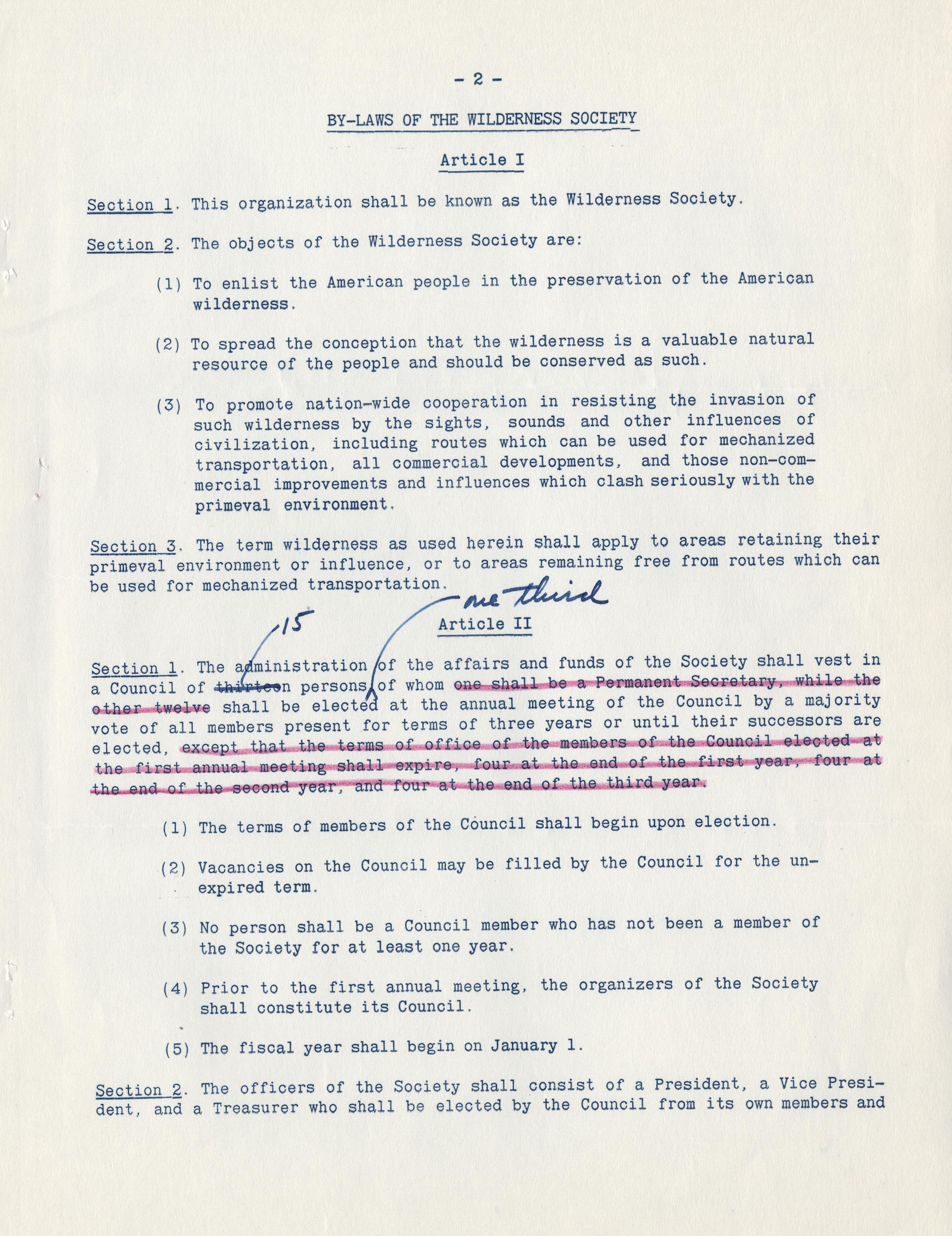 - 2 -

BY-LAWS OF THE WILDERNESS SOCIETY

Article I

Section 1. This organization shall be known as the Wilderness Society.

Section 2. The objects of the Wilderness Society are:

(1) To enlist the American people in the preservation of the American wilderness.

(2) To spread the conception that the wilderness is a valuable natural resource of the people and should be conserved as such.

(3) To promote nation-wide cooperation in resisting the invasion of such wilderness by the sights, sounds and other influences of civilization, including routes which can be used for mechanized transportation, all commercial developments, and those non-commercial improvements and influences which clash seriously with the primeval environment.

Section 3. The term wilderness as used herein shall apply to areas retaining their primeval environment or influence, or to areas remaining free from routes which can be used for mechanized transportation.

one third
15
Article II

Section 1. The administration of the affairs and funds of the Society shall vest in a Council of thirteen persons, of whom one shall be a Permanent Secretary, while the other twelve shall be elected at the annual meeting of the Council by a majority vote of all members present for terms of three years or until their successors are elected, except that the terms of office of the members of the Council elected at the first annual meeting shall expire, four at the end of the first year, four at the end of the second year, and four at the end of the third year.

(1) The terms of members of the Council shall begin upon election.

(2) Vacancies on the Council may be filled by the Council for the unexpired term.

(3) No person shall be a Council member who has not been a member of the Society for at least one year.

(4) Prior to the first annual meeting, the organizers of the Society shall constitute its Council.

(5) The fiscal year shall begin on January 1.

Section 2. The officers of the Society shall consist of a President, a Vice President, and a Treasurer who shall be elected by the Council from its own members and